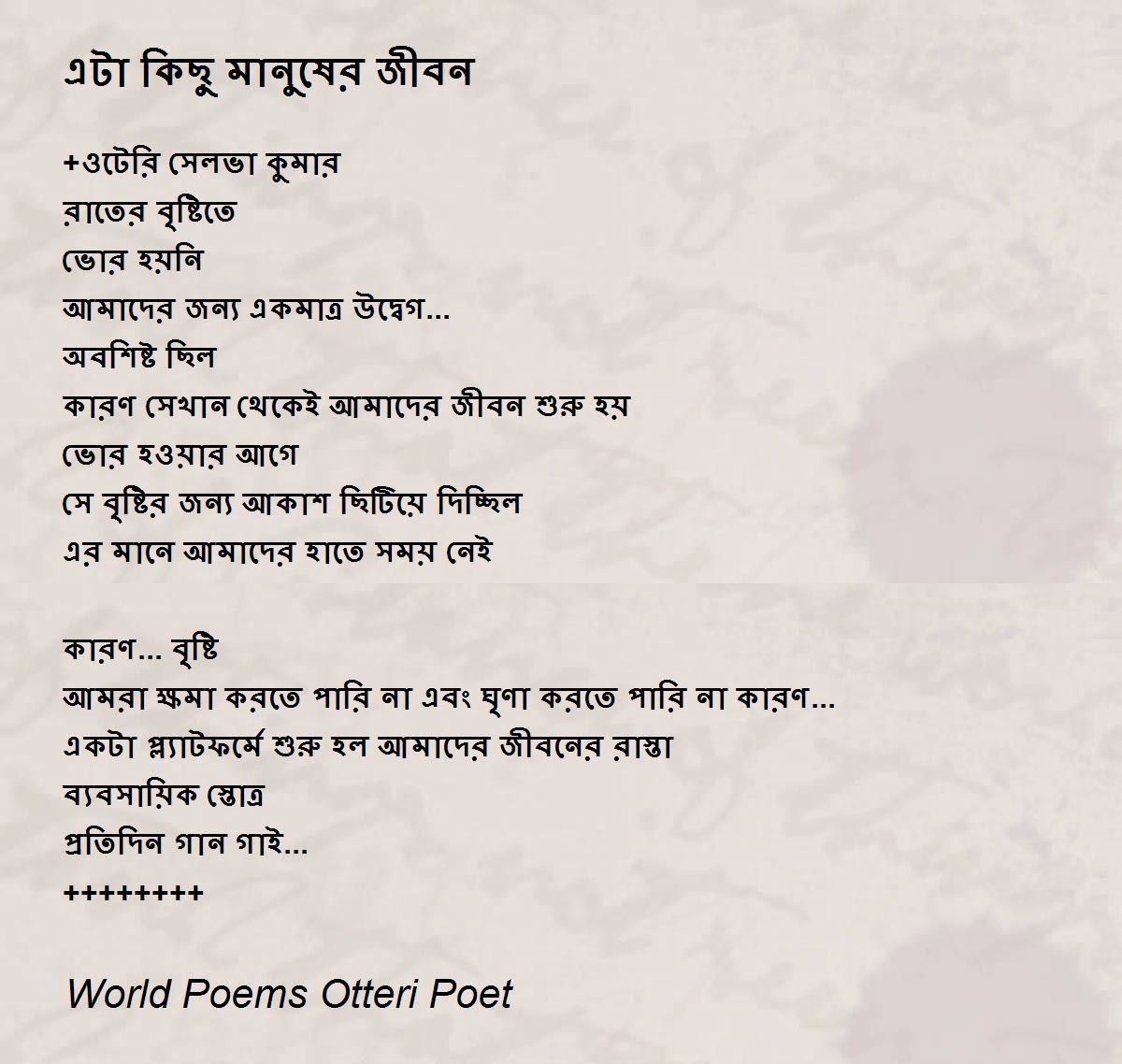 এটা কিছু মানুষের জীবন

+ওটেরি সেলভা কুমার
রাতের বৃষ্টিতে
ভোর হয়নি
আমাদের জন্য একমাত্র উদ্বেগ...
অবশিষ্ট ছিল
কারণ সেখান থেকেই আমাদের জীবন শুরু হয়
ভোর হওয়ার আগে
সে বৃষ্টির জন্য আকাশ ছিটিয়ে দিচ্ছিল
এর মানে আমাদের হাতে সময় নেই

কারণ... বৃষ্টি
আমরা ক্ষমা করতে পারি না এবং ঘৃণা করতে পারি না কারণ...
একটা প্ল্যাটফর্মে শুরু হল আমাদের জীবনের রাস্তা
ব্যবসায়িক স্তোত্র
প্রতিদিন গান গাই...
++++++++

World Poems Otteri Poet